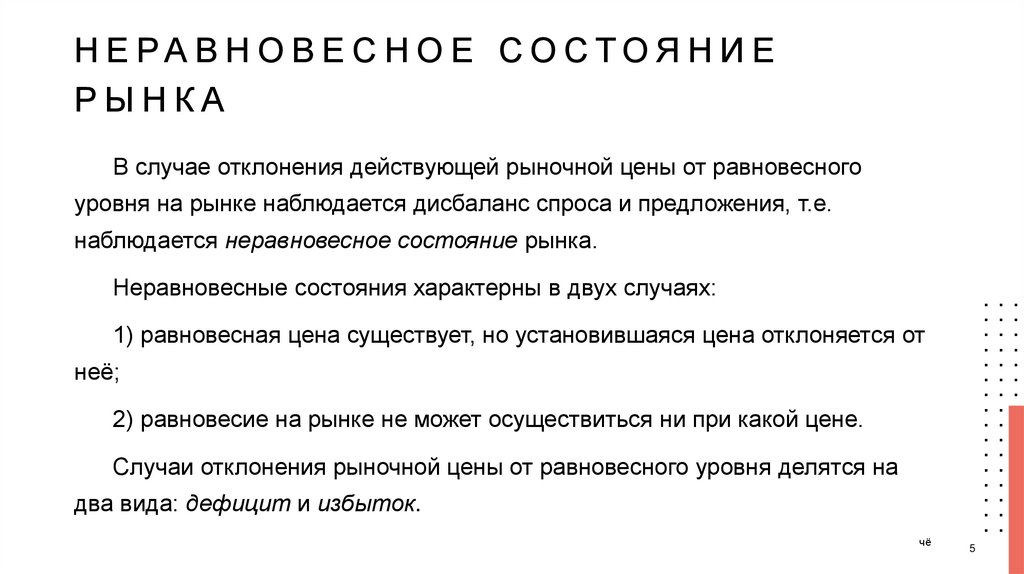 НЕРАВНОВЕСНОЕ СОСТОЯНИЕ РЫНКА

В случае отклонения действующей рыночной цены от равновесного уровня на рынке наблюдается дисбаланс спроса и предложения, т.е. наблюдается неравновесное состояние рынка.

Неравновесные состояния характерны в двух случаях:

1) равновесная цена существует, но установившаяся цена отклоняется от неё;

2) равновесие на рынке не может осуществиться ни при какой цене.

Случаи отклонения рыночной цены от равновесного уровня делятся на два вида: дефицит и избыток.

чё

5